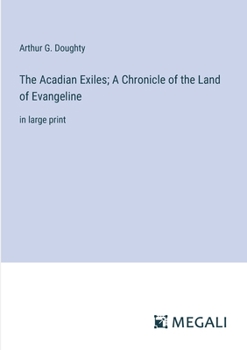 Arthur G. Doughty

The Acadian Exiles; A Chronicle of the Land of Evangeline

in large print

MEGALI